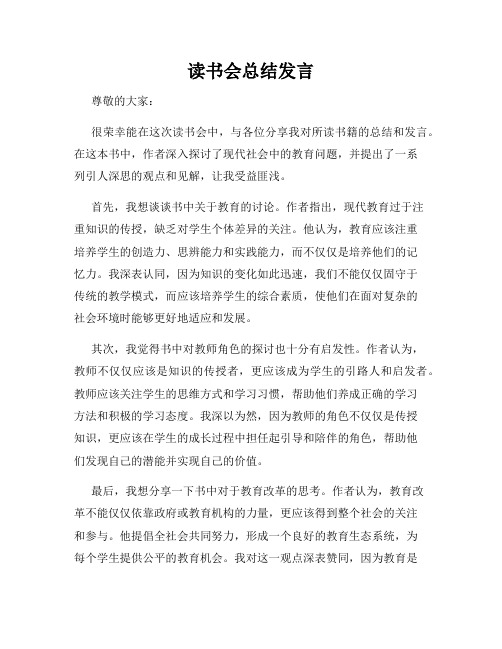 读书会总结发言

尊敬的大家：

很荣幸能在这次读书会中，与各位分享我对所读书籍的总结和发言。在这本书中，作者深入探讨了现代社会中的教育问题，并提出了一系列引人深思的观点和见解，让我受益匪浅。

首先，我想谈谈书中关于教育的讨论。作者指出，现代教育过于注重知识的传授，缺乏对学生个体差异的关注。他认为，教育应该注重培养学生的创造力、思辨能力和实践能力，而不仅仅是培养他们的记忆力。我深表认同，因为知识的变化如此迅速，我们不能仅仅固守于传统的教学模式，而应该培养学生的综合素质，使他们在面对复杂的社会环境时能够更好地适应和发展。

其次，我觉得书中对教师角色的探讨也十分有启发性。作者认为，教师不仅仅应该是知识的传授者，更应该成为学生的引路人和启发者。教师应该关注学生的思维方式和学习习惯，帮助他们养成正确的学习方法和积极的学习态度。我深以为然，因为教师的角色不仅仅是传授知识，更应该在学生的成长过程中担任起引导和陪伴的角色，帮助他们发现自己的潜能并实现自己的价值。

最后，我想分享一下书中对于教育改革的思考。作者认为，教育改革不能仅仅依靠政府或教育机构的力量，更应该得到整个社会的关注和参与。他提倡全社会共同努力，形成一个良好的教育生态系统，为每个学生提供公平的教育机会。我对这一观点深表赞同，因为教育是